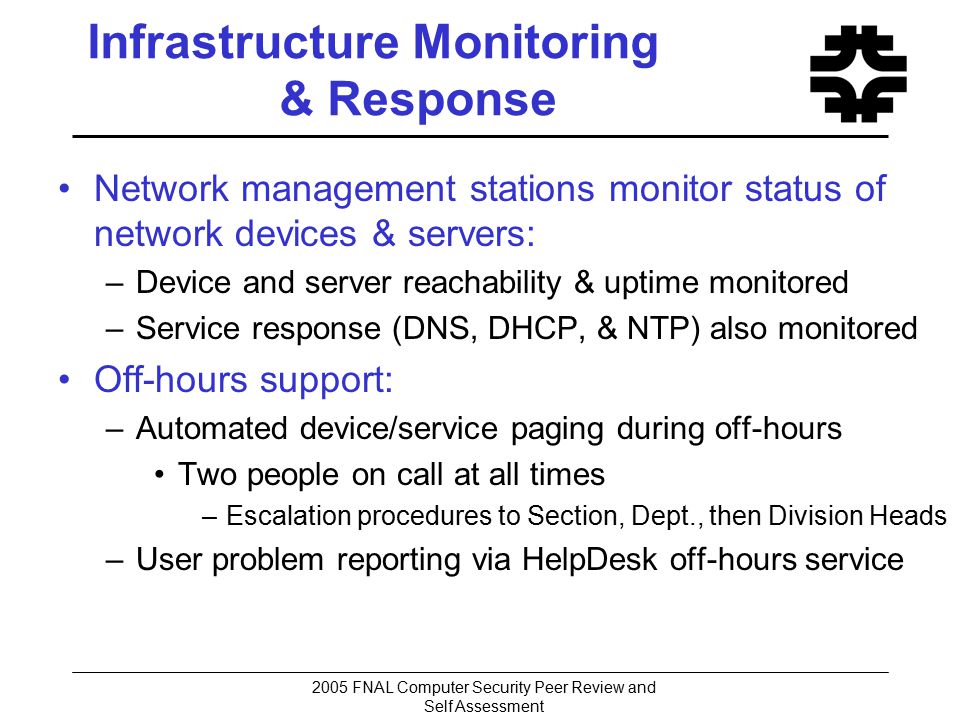 Infrastructure Monitoring & Response

• Network management stations monitor status of network devices & servers:
– Device and server reachability & uptime monitored
– Service response (DNS, DHCP, & NTP) also monitored
• Off-hours support:
– Automated device/service paging during off-hours
• Two people on call at all times
– Escalation procedures to Section, Dept., then Division Heads
– User problem reporting via HelpDesk off-hours service

2005 FNAL Computer Security Peer Review and Self Assessment